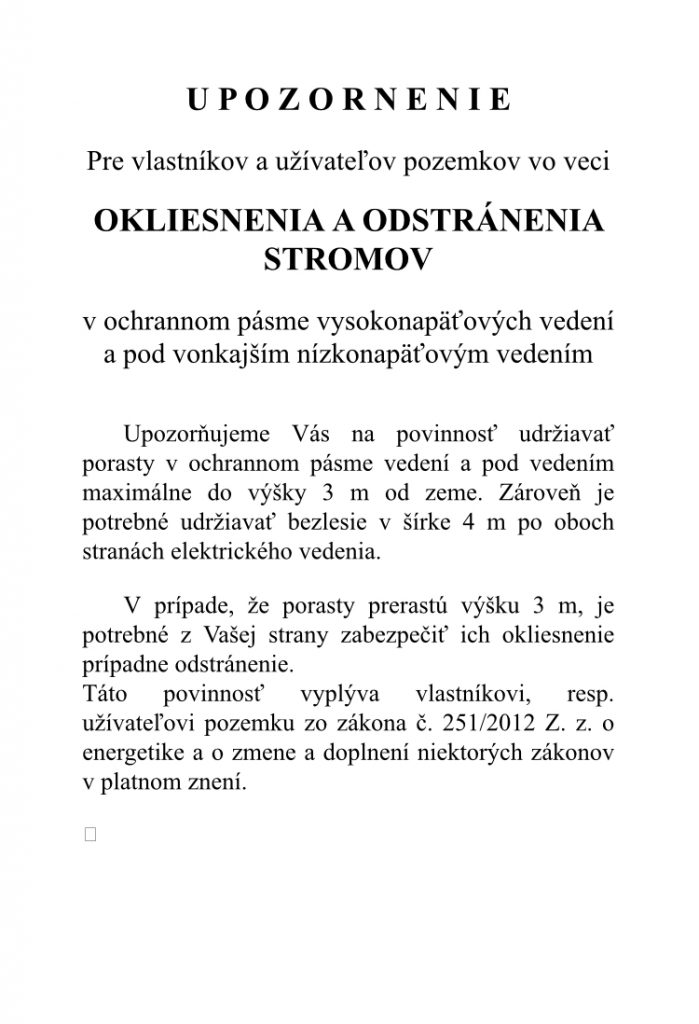 U P O Z O R N E N I E

Pre vlastníkov a užívateľov pozemkov vo veci

OKLIESNENIA A ODSTRÁNENIA STROMOV

v ochrannom pásme vysokonapäťových vedení a pod vonkajším nízkonapäťovým vedením

Upozorňujeme Vás na povinnosť udržiavať porasty v ochrannom pásme vedení a pod vedením maximálne do výšky 3 m od zeme. Zároveň je potrebné udržiavať bezlesie v šírke 4 m po oboch stranách elektrického vedenia.

V prípade, že porasty prerastú výšku 3 m, je potrebné z Vašej strany zabezpečiť ich okliesnenie prípadne odstránenie.
Táto povinnosť vyplýva vlastníkovi, resp. užívateľovi pozemku zo zákona č. 251/2012 Z. z. o energetike a o zmene a doplnení niektorých zákonov v platnom znení.